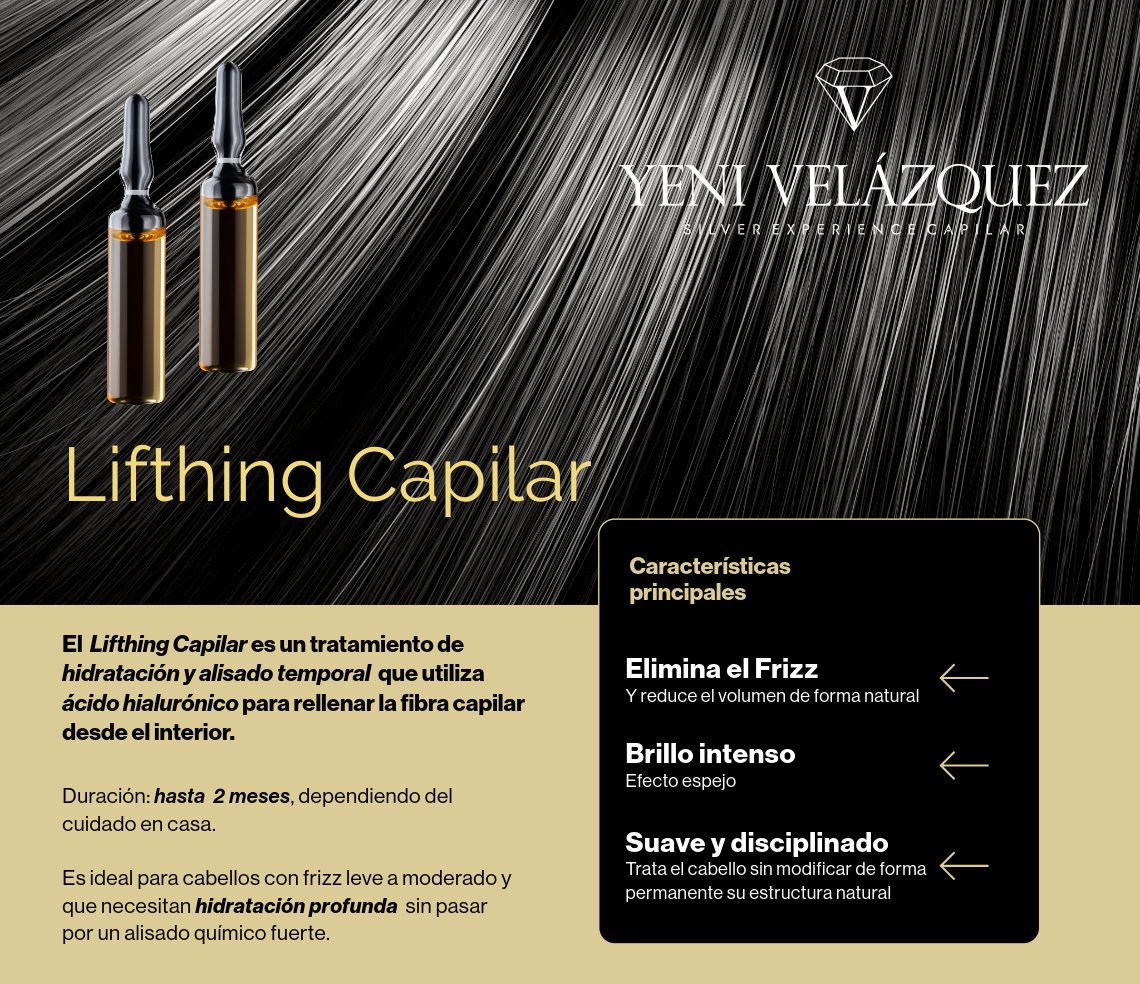 YENI VELÁZQUEZ
SILVER EXPERIENCE CAPILAR

Lifthing Capilar

El Lifthing Capilar es un tratamiento de hidratación y alisado temporal que utiliza ácido hialurónico para rellenar la fibra capilar desde el interior.

Duración: hasta 2 meses, dependiendo del cuidado en casa.

Es ideal para cabellos con frizz leve a moderado y que necesitan hidratación profunda sin pasar por un alisado químico fuerte.

Características principales

Elimina el Frizz
Y reduce el volumen de forma natural

Brillo intenso
Efecto espejo

Suave y disciplinado
Trata el cabello sin modificar de forma permanente su estructura natural